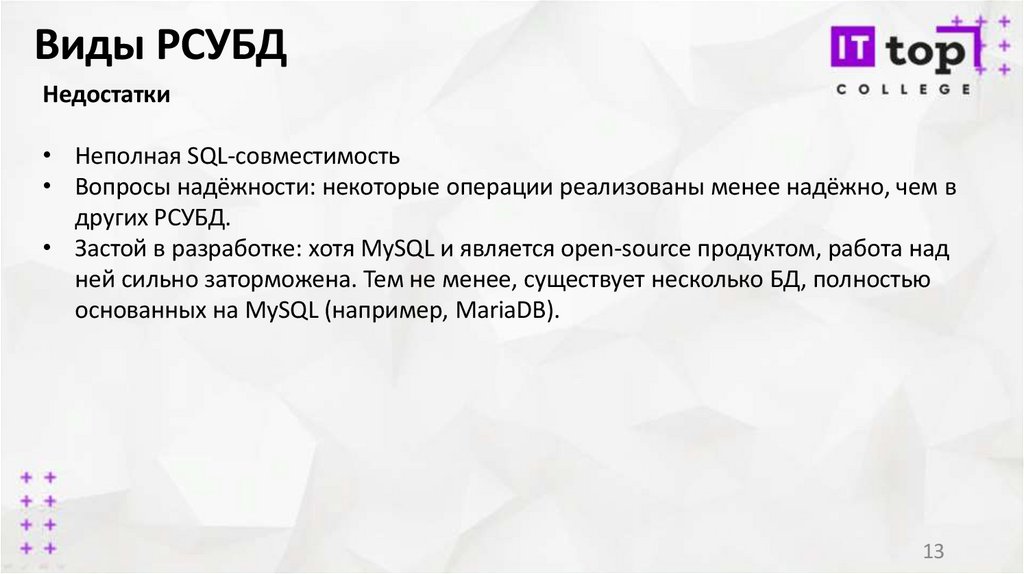 Виды РСУБД

IT top
COLLEGE

Недостатки

• Неполная SQL-совместимость
• Вопросы надёжности: некоторые операции реализованы менее надёжно, чем в других РСУБД.
• Застой в разработке: хотя MySQL и является open-source продуктом, работа над ней сильно заторможена. Тем не менее, существует несколько БД, полностью основанных на MySQL (например, MariaDB).

13